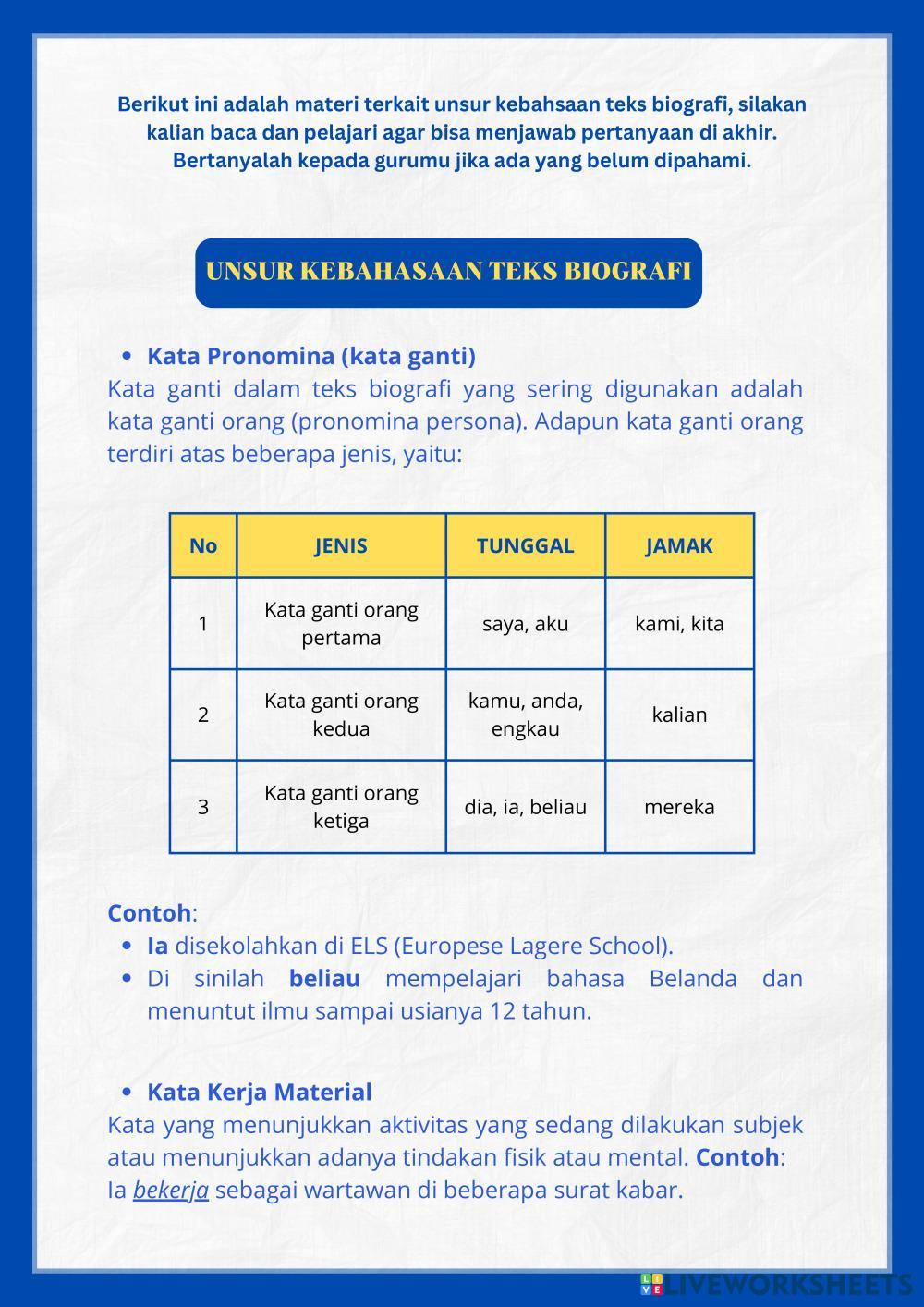 Berikut ini adalah materi terkait unsur kebahsaan teks biografi, silakan kalian baca dan pelajari agar bisa menjawab pertanyaan di akhir. Bertanyalah kepada gurumu jika ada yang belum dipahami.

UNSUR KEBAHASAAN TEKS BIOGRAFI

• Kata Pronomina (kata ganti)

Kata ganti dalam teks biografi yang sering digunakan adalah kata ganti orang (pronomina persona). Adapun kata ganti orang terdiri atas beberapa jenis, yaitu:

| No | JENIS | TUNGGAL | JAMAK |
|---|---|---|---|
| 1 | Kata ganti orang pertama | saya, aku | kami, kita |
| 2 | Kata ganti orang kedua | kamu, anda, engkau | kalian |
| 3 | Kata ganti orang ketiga | dia, ia, beliau | mereka |

Contoh:
• Ia disekolahkan di ELS (Europese Lagere School).
• Di sinilah beliau mempelajari bahasa Belanda dan menuntut ilmu sampai usianya 12 tahun.

• Kata Kerja Material

Kata yang menunjukkan aktivitas yang sedang dilakukan subjek atau menunjukkan adanya tindakan fisik atau mental. Contoh:
Ia bekerja sebagai wartawan di beberapa surat kabar.

LIVEWORKSHEETS